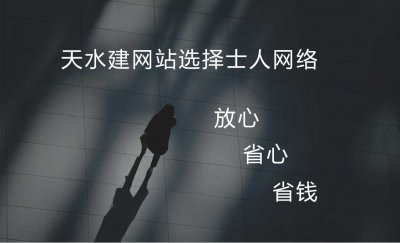 天水建网站选择士人网络

放心

省心

省钱